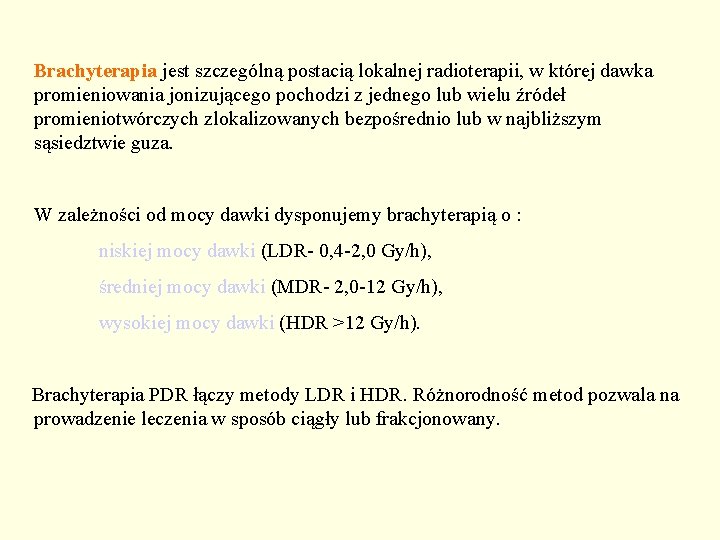 Brachyterapia jest szczególną postacią lokalnej radioterapii, w której dawka promieniowania jonizującego pochodzi z jednego lub wielu źródeł promieniotwórczych zlokalizowanych bezpośrednio lub w najbliższym sąsiedztwie guza.

W zależności od mocy dawki dysponujemy brachyterapią o :

niskiej mocy dawki (LDR- 0,4-2,0 Gy/h),

średniej mocy dawki (MDR- 2,0-12 Gy/h),

wysokiej mocy dawki (HDR >12 Gy/h).

Brachyterapia PDR łączy metody LDR i HDR. Różnorodność metod pozwala na prowadzenie leczenia w sposób ciągły lub frakcjonowany.